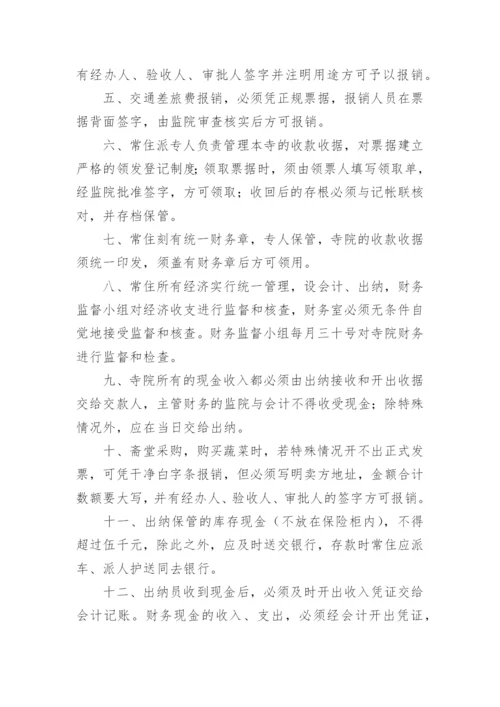 有经办人、验收人、审批人签字并注明用途方可予以报销。

五、交通差旅费报销，必须凭正规票据，报销人员在票据背面签字，由监院审查核实后方可报销。

六、常住派专人负责管理本寺的收款收据，对票据建立严格的领发登记制度；领取票据时，须由领票人填写领取单，经监院批准签字，方可领取；收回后的存根必须与记帐联核对，并存档保管。

七、常住刻有统一财务章，专人保管，寺院的收款收据须统一印发，须盖有财务章后方可领用。

八、常住所有经济实行统一管理，设会计、出纳，财务监督小组对经济收支进行监督和核查，财务室必须无条件自觉地接受监督和核查。财务监督小组每月三十号对寺院财务进行监督和检查。

九、寺院所有的现金收入都必须由出纳接收和开出收据交给交款人，主管财务的监院与会计不得收受现金；除特殊情况外，应在当日交给出纳。

十、斋堂采购，购买蔬菜时，若特殊情况开不出正式发票，可凭干净白字条报销，但必须写明卖方地址，金额合计数额要大写，并有经办人、验收人、审批人的签字方可报销。

十一、出纳保管的库存现金（不放在保险柜内），不得超过伍千元，除此之外，应及时送交银行，存款时常住应派车、派人护送同去银行。

十二、出纳员收到现金后，必须及时开出收入凭证交给会计记账。财务现金的收入、支出，必须经会计开出凭证，